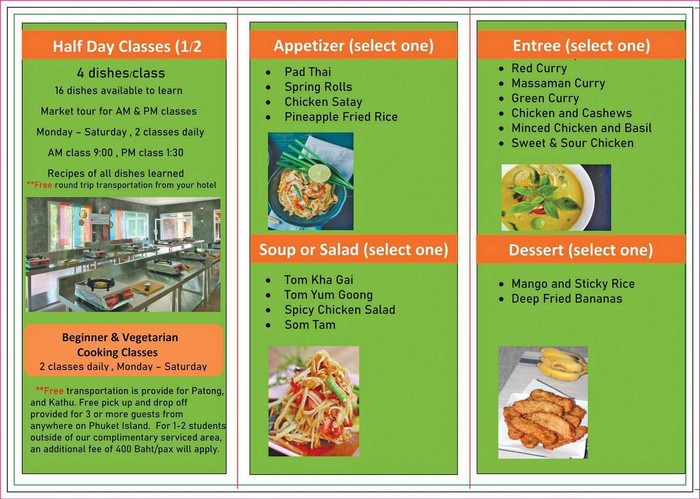 Half Day Classes (1/2

4 dishes/class

16 dishes available to learn

Market tour for AM & PM classes

Monday – Saturday , 2 classes daily

AM class 9:00 , PM class 1:30

Recipes of all dishes learned

**Free round trip transportation from your hotel

Beginner & Vegetarian Cooking Classes

2 classes daily , Monday – Saturday

**Free transportation is provide for Patong, and Kathu. Free pick up and drop off provided for 3 or more guests from anywhere on Phuket Island. For 1-2 students outside of our complimentary serviced area, an additional fee of 400 Baht/pax will apply.

Appetizer (select one)

- Pad Thai
- Spring Rolls
- Chicken Satay
- Pineapple Fried Rice

Soup or Salad (select one)

- Tom Kha Gai
- Tom Yum Goong
- Spicy Chicken Salad
- Som Tam

Entree (select one)

- Red Curry
- Massaman Curry
- Green Curry
- Chicken and Cashews
- Minced Chicken and Basil
- Sweet & Sour Chicken

Dessert (select one)

- Mango and Sticky Rice
- Deep Fried Bananas